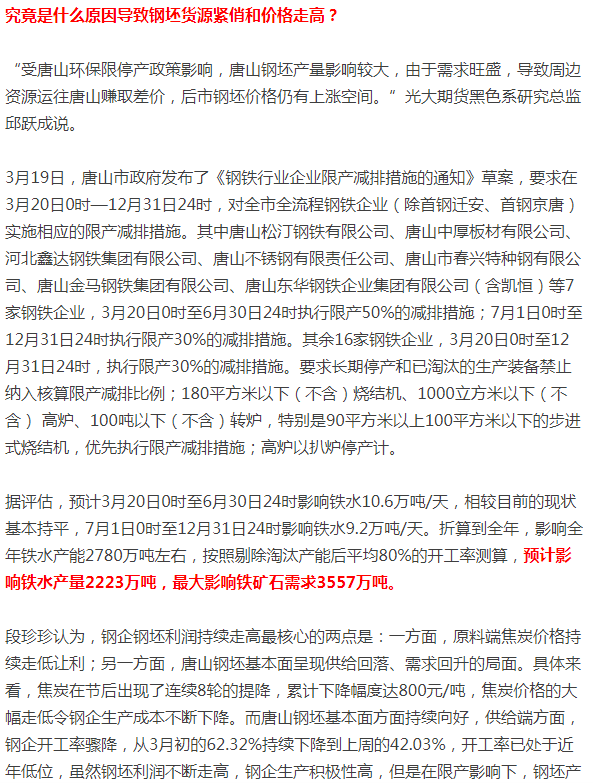 究竟是什么原因导致钢坯货源紧俏和价格走高？

“受唐山环保限停产政策影响，唐山钢坯产量影响较大，由于需求旺盛，导致周边资源运往唐山赚取差价，后市钢坯价格仍有上涨空间。”光大期货黑色系研究总监邱跃成说。

3月19日，唐山市政府发布了《钢铁行业企业限产减排措施的通知》草案，要求在3月20日0时—12月31日24时，对全市全流程钢铁企业（除首钢迁安、首钢京唐）实施相应的限产减排措施。其中唐山松汀钢铁有限公司、唐山中厚板材有限公司、河北鑫达钢铁集团有限公司、唐山不锈钢有限责任公司、唐山市春兴特种钢有限公司、唐山金马钢铁集团有限公司、唐山东华钢铁企业集团有限公司（含凯恒）等7家钢铁企业，3月20日0时至6月30日24时执行限产50%的减排措施；7月1日0时至12月31日24时执行限产30%的减排措施。其余16家钢铁企业，3月20日0时至12月31日24时，执行限产30%的减排措施。要求长期停产和已淘汰的生产装备禁止纳入核算限产减排比例；180平方米以下（不含）烧结机、1000立方米以下（不含） 高炉、100吨以下（不含）转炉，特别是90平方米以上100平方米以下的步进式烧结机，优先执行限产减排措施；高炉以扒炉停产计。

据评估，预计3月20日0时至6月30日24时影响铁水10.6万吨/天，相较目前的现状基本持平，7月1日0时至12月31日24时影响铁水9.2万吨/天。折算到全年，影响全年铁水产能2780万吨左右，按照剔除淘汰产能后平均80%的开工率测算，预计影响铁水产量2223万吨，最大影响铁矿石需求3557万吨。

段珍珍认为，钢企钢坯利润持续走高最核心的两点是：一方面，原料端焦炭价格持续走低让利；另一方面，唐山钢坯基本面呈现供给回落、需求回升的局面。具体来看，焦炭在节后出现了连续8轮的提降，累计下降幅度达800元/吨，焦炭价格的大幅走低令钢企生产成本不断下降。而唐山钢坯基本面方面持续向好，供给端方面，钢企开工率骤降，从3月初的62.32%持续下降到上周的42.03%，开工率已处于近年低位，虽然钢坯利润不断走高，钢企生产积极性高，但是在限产影响下，钢坯产